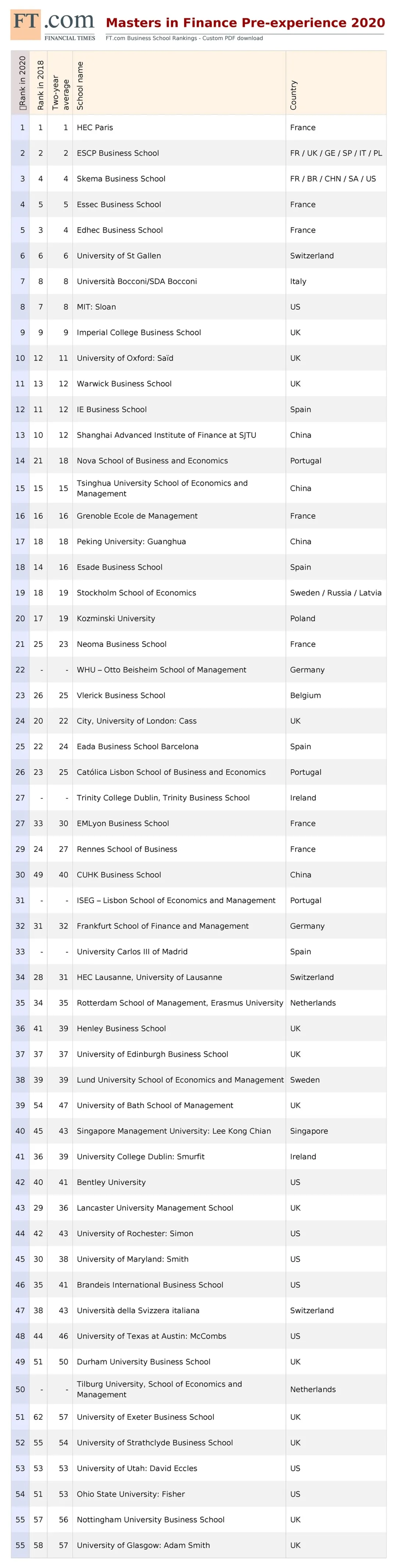 FT.com
FINANCIAL TIMES

Masters in Finance Pre-experience 2020
FT.com Business School Rankings - Custom PDF download

| Rank in 2020 | Rank in 2018 | Two-year average | School name | Country |
|---|---|---|---|---|
| 1 | 1 | 1 | HEC Paris | France |
| 2 | 2 | 2 | ESCP Business School | FR / UK / GE / SP / IT / PL |
| 3 | 4 | 4 | Skema Business School | FR / BR / CHN / SA / US |
| 4 | 5 | 5 | Essec Business School | France |
| 5 | 3 | 4 | Edhec Business School | France |
| 6 | 6 | 6 | University of St Gallen | Switzerland |
| 7 | 8 | 8 | Università Bocconi/SDA Bocconi | Italy |
| 8 | 7 | 8 | MIT: Sloan | US |
| 9 | 9 | 9 | Imperial College Business School | UK |
| 10 | 12 | 11 | University of Oxford: Saïd | UK |
| 11 | 13 | 12 | Warwick Business School | UK |
| 12 | 11 | 12 | IE Business School | Spain |
| 13 | 10 | 12 | Shanghai Advanced Institute of Finance at SJTU | China |
| 14 | 21 | 18 | Nova School of Business and Economics | Portugal |
| 15 | 15 | 15 | Tsinghua University School of Economics and Management | China |
| 16 | 16 | 16 | Grenoble Ecole de Management | France |
| 17 | 18 | 18 | Peking University: Guanghua | China |
| 18 | 14 | 16 | Esade Business School | Spain |
| 19 | 18 | 19 | Stockholm School of Economics | Sweden / Russia / Latvia |
| 20 | 17 | 19 | Kozminski University | Poland |
| 21 | 25 | 23 | Neoma Business School | France |
| 22 | - | - | WHU – Otto Beisheim School of Management | Germany |
| 23 | 26 | 25 | Vlerick Business School | Belgium |
| 24 | 20 | 22 | City, University of London: Cass | UK |
| 25 | 22 | 24 | Eada Business School Barcelona | Spain |
| 26 | 23 | 25 | Católica Lisbon School of Business and Economics | Portugal |
| 27 | - | - | Trinity College Dublin, Trinity Business School | Ireland |
| 27 | 33 | 30 | EMLyon Business School | France |
| 29 | 24 | 27 | Rennes School of Business | France |
| 30 | 49 | 40 | CUHK Business School | China |
| 31 | - | - | ISEG – Lisbon School of Economics and Management | Portugal |
| 32 | 31 | 32 | Frankfurt School of Finance and Management | Germany |
| 33 | - | - | University Carlos III of Madrid | Spain |
| 34 | 28 | 31 | HEC Lausanne, University of Lausanne | Switzerland |
| 35 | 34 | 35 | Rotterdam School of Management, Erasmus University | Netherlands |
| 36 | 41 | 39 | Henley Business School | UK |
| 37 | 37 | 37 | University of Edinburgh Business School | UK |
| 38 | 39 | 39 | Lund University School of Economics and Management | Sweden |
| 39 | 54 | 47 | University of Bath School of Management | UK |
| 40 | 45 | 43 | Singapore Management University: Lee Kong Chian | Singapore |
| 41 | 36 | 39 | University College Dublin: Smurfit | Ireland |
| 42 | 40 | 41 | Bentley University | US |
| 43 | 29 | 36 | Lancaster University Management School | UK |
| 44 | 42 | 43 | University of Rochester: Simon | US |
| 45 | 30 | 38 | University of Maryland: Smith | US |
| 46 | 35 | 41 | Brandeis International Business School | US |
| 47 | 38 | 43 | Università della Svizzera italiana | Switzerland |
| 48 | 44 | 46 | University of Texas at Austin: McCombs | US |
| 49 | 51 | 50 | Durham University Business School | UK |
| 50 | - | - | Tilburg University, School of Economics and Management | Netherlands |
| 51 | 62 | 57 | University of Exeter Business School | UK |
| 52 | 55 | 54 | University of Strathclyde Business School | UK |
| 53 | 53 | 53 | University of Utah: David Eccles | US |
| 54 | 51 | 53 | Ohio State University: Fisher | US |
| 55 | 57 | 56 | Nottingham University Business School | UK |
| 55 | 58 | 57 | University of Glasgow: Adam Smith | UK |